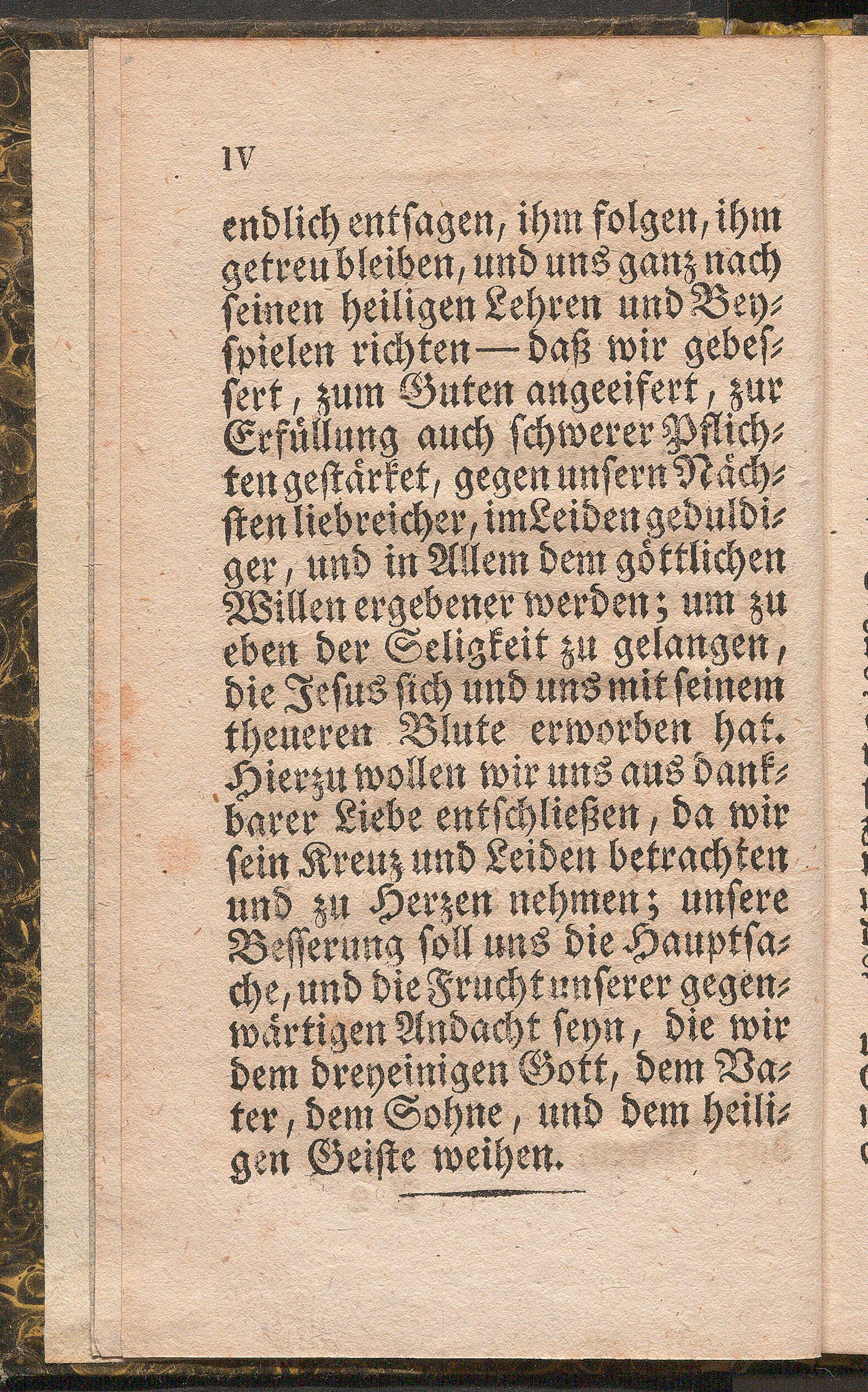 IV

endlich entsagen, ihm folgen, ihm getreu bleiben, und uns ganz nach seinen heiligen Lehren und Beyspielen richten — daß wir gebessert, zum Guten angeeifert, zur Erfüllung auch schwerer Pflichten gestärket, gegen unsern Nächsten liebreicher, im Leiden geduldiger, und in Allem dem göttlichen Willen ergebener werden; um zu eben der Seligkeit zu gelangen, die Jesus sich und uns mit seinem theueren Blute erworben hat. Hierzu wollen wir uns aus dankbarer Liebe entschließen, da wir sein Kreuz und Leiden betrachten und zu Herzen nehmen; unsere Besserung soll uns die Hauptsache, und die Frucht unserer gegenwärtigen Andacht seyn, die wir dem dreyeinigen Gott, dem Vater, dem Sohne, und dem heiligen Geiste weihen.